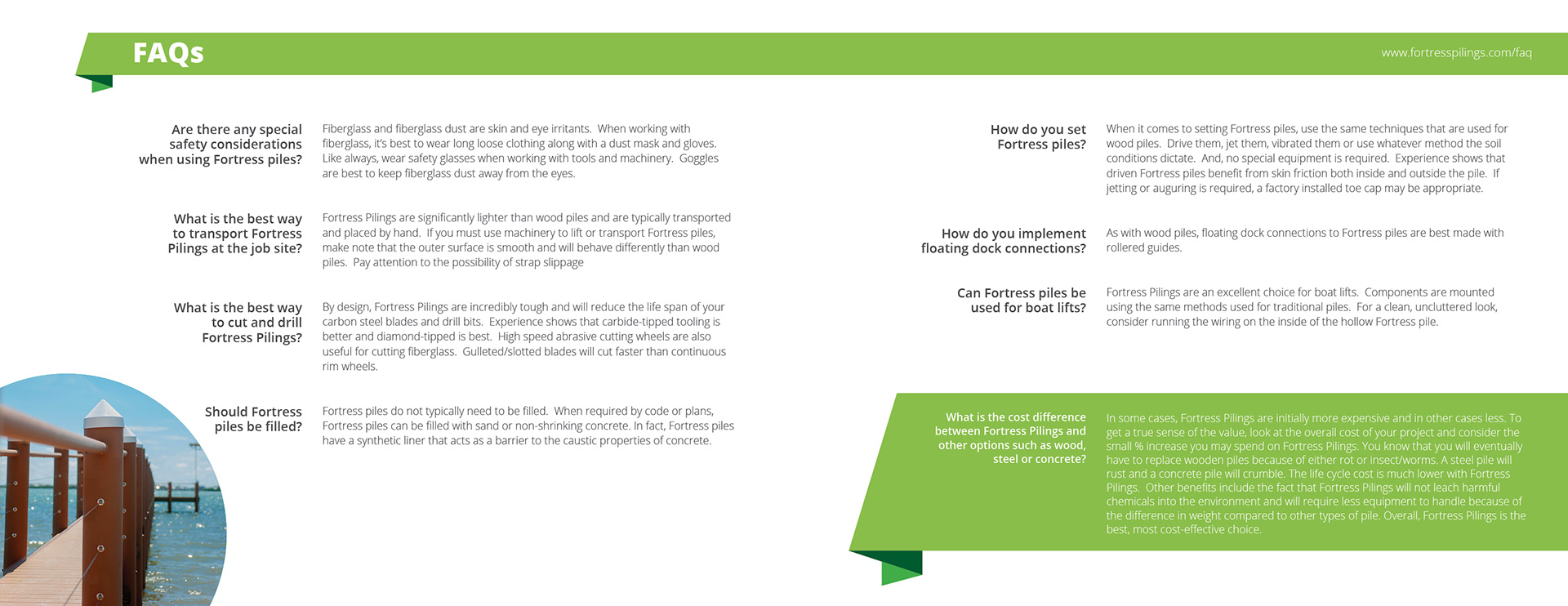 FAQs

www.fortresspilings.com/faq

Are there any special safety considerations when using Fortress piles?

Fiberglass and fiberglass dust are skin and eye irritants. When working with fiberglass, it's best to wear long loose clothing along with a dust mask and gloves. Like always, wear safety glasses when working with tools and machinery. Goggles are best to keep fiberglass dust away from the eyes.

What is the best way to transport Fortress Pilings at the job site?

Fortress Pilings are significantly lighter than wood piles and are typically transported and placed by hand. If you must use machinery to lift or transport Fortress piles, make note that the outer surface is smooth and will behave differently than wood piles. Pay attention to the possibility of strap slippage

What is the best way to cut and drill Fortress Pilings?

By design, Fortress Pilings are incredibly tough and will reduce the life span of your carbon steel blades and drill bits. Experience shows that carbide-tipped tooling is better and diamond-tipped is best. High speed abrasive cutting wheels are also useful for cutting fiberglass. Gulleted/slotted blades will cut faster than continuous rim wheels.

Should Fortress piles be filled?

Fortress piles do not typically need to be filled. When required by code or plans, Fortress piles can be filled with sand or non-shrinking concrete. In fact, Fortress piles have a synthetic liner that acts as a barrier to the caustic properties of concrete.

How do you set Fortress piles?

When it comes to setting Fortress piles, use the same techniques that are used for wood piles. Drive them, jet them, vibrated them or use whatever method the soil conditions dictate. And, no special equipment is required. Experience shows that driven Fortress piles benefit from skin friction both inside and outside the pile. If jetting or auguring is required, a factory installed toe cap may be appropriate.

How do you implement floating dock connections?

As with wood piles, floating dock connections to Fortress piles are best made with rollered guides.

Can Fortress piles be used for boat lifts?

Fortress Pilings are an excellent choice for boat lifts. Components are mounted using the same methods used for traditional piles. For a clean, uncluttered look, consider running the wiring on the inside of the hollow Fortress pile.

What is the cost difference between Fortress Pilings and other options such as wood, steel or concrete?

In some cases, Fortress Pilings are initially more expensive and in other cases less. To get a true sense of the value, look at the overall cost of your project and consider the small % increase you may spend on Fortress Pilings. You know that you will eventually have to replace wooden piles because of either rot or insect/worms. A steel pile will rust and a concrete pile will crumble. The life cycle cost is much lower with Fortress Pilings. Other benefits include the fact that Fortress Pilings will not leach harmful chemicals into the environment and will require less equipment to handle because of the difference in weight compared to other types of pile. Overall, Fortress Pilings is the best, most cost-effective choice.